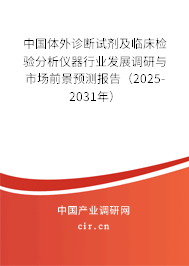 中国体外诊断试剂及临床检验分析仪器行业发展调研与市场前景预测报告（2025-2031年）

中国产业调研网
cir.cn